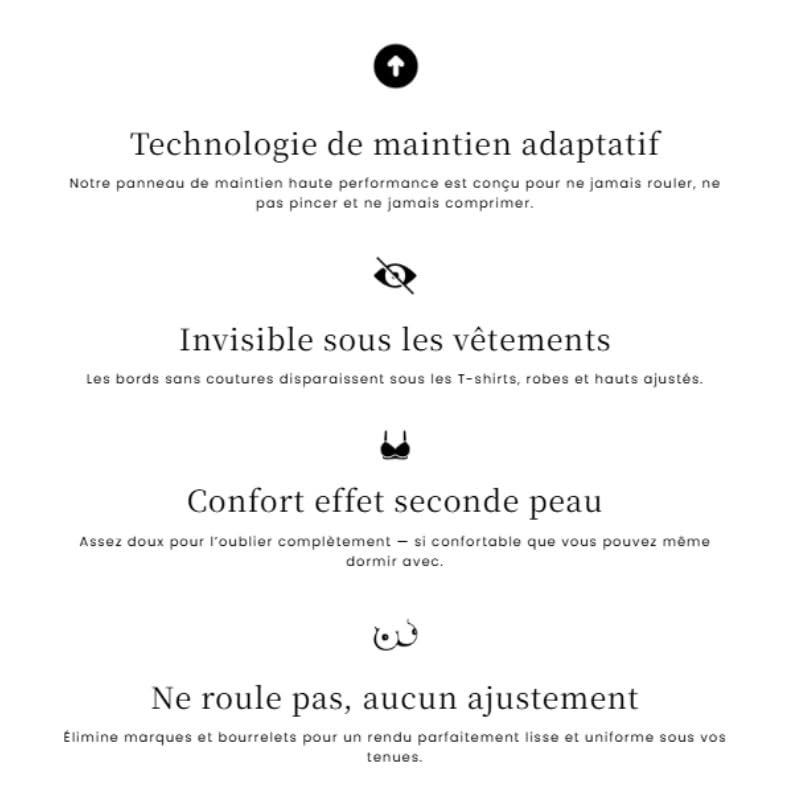 Technologie de maintien adaptatif

Notre panneau de maintien haute performance est conçu pour ne jamais rouler, ne pas pincer et ne jamais comprimer.

Invisible sous les vêtements

Les bords sans coutures disparaissent sous les T-shirts, robes et hauts ajustés.

Confort effet seconde peau

Assez doux pour l'oublier complètement — si confortable que vous pouvez même dormir avec.

Ne roule pas, aucun ajustement

Élimine marques et bourrelets pour un rendu parfaitement lisse et uniforme sous vos tenues.